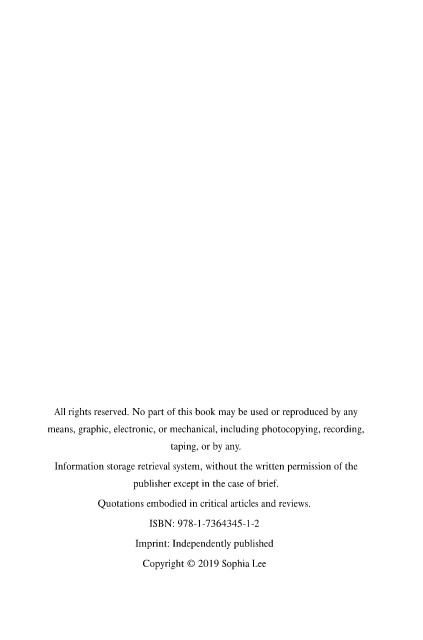 All rights reserved. No part of this book may be used or reproduced by any means, graphic, electronic, or mechanical, including photocopying, recording, taping, or by any.

Information storage retrieval system, without the written permission of the publisher except in the case of brief.

Quotations embodied in critical articles and reviews.

ISBN: 978-1-7364345-1-2

Imprint: Independently published

Copyright © 2019 Sophia Lee